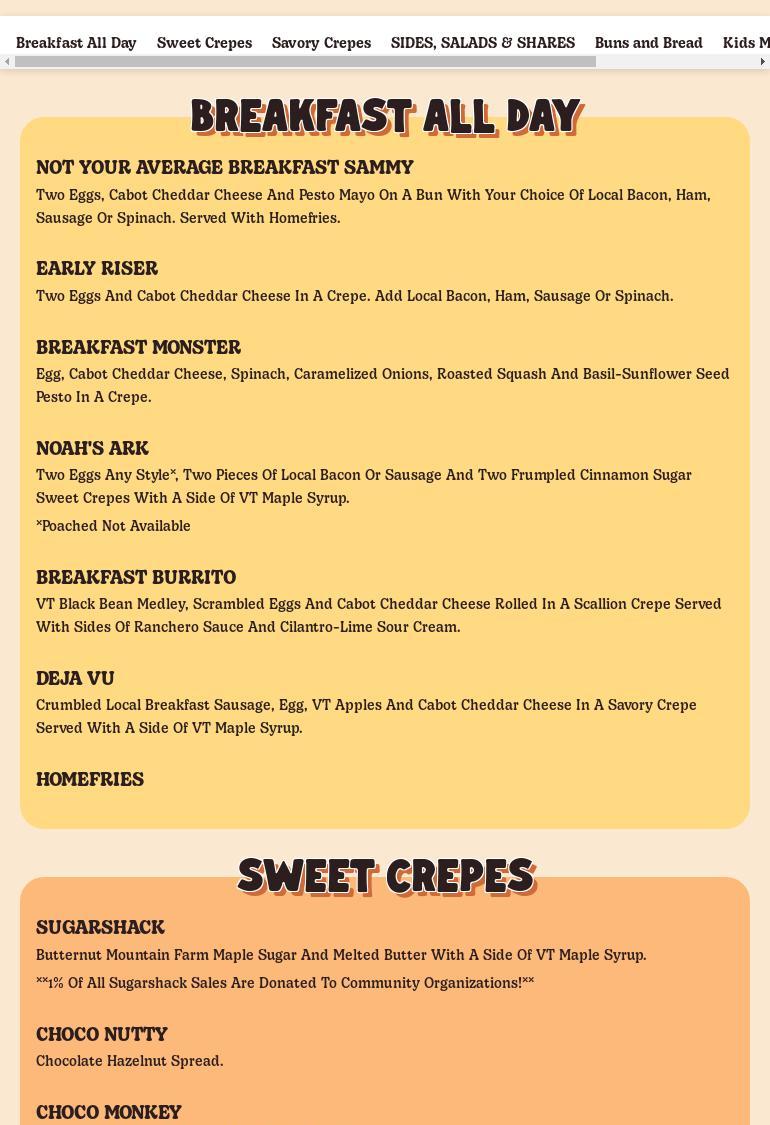 Breakfast All Day Sweet Crepes Savory Crepes SIDES, SALADS & SHARES Buns and Bread Kids M

BREAKFAST ALL DAY

NOT YOUR AVERAGE BREAKFAST SAMMY
Two Eggs, Cabot Cheddar Cheese And Pesto Mayo On A Bun With Your Choice Of Local Bacon, Ham, Sausage Or Spinach. Served With Homefries.

EARLY RISER
Two Eggs And Cabot Cheddar Cheese In A Crepe. Add Local Bacon, Ham, Sausage Or Spinach.

BREAKFAST MONSTER
Egg, Cabot Cheddar Cheese, Spinach, Caramelized Onions, Roasted Squash And Basil-Sunflower Seed Pesto In A Crepe.

NOAH'S ARK
Two Eggs Any Style*, Two Pieces Of Local Bacon Or Sausage And Two Frumpled Cinnamon Sugar Sweet Crepes With A Side Of VT Maple Syrup.

*Poached Not Available

BREAKFAST BURRITO
VT Black Bean Medley, Scrambled Eggs And Cabot Cheddar Cheese Rolled In A Scallion Crepe Served With Sides Of Ranchero Sauce And Cilantro-Lime Sour Cream.

DEJA VU
Crumbled Local Breakfast Sausage, Egg, VT Apples And Cabot Cheddar Cheese In A Savory Crepe Served With A Side Of VT Maple Syrup.

HOMEFRIES

SWEET CREPES

SUGARSHACK
Butternut Mountain Farm Maple Sugar And Melted Butter With A Side Of VT Maple Syrup.

**1% Of All Sugarshack Sales Are Donated To Community Organizations!**

CHOCO NUTTY
Chocolate Hazelnut Spread.

CHOCO MONKEY